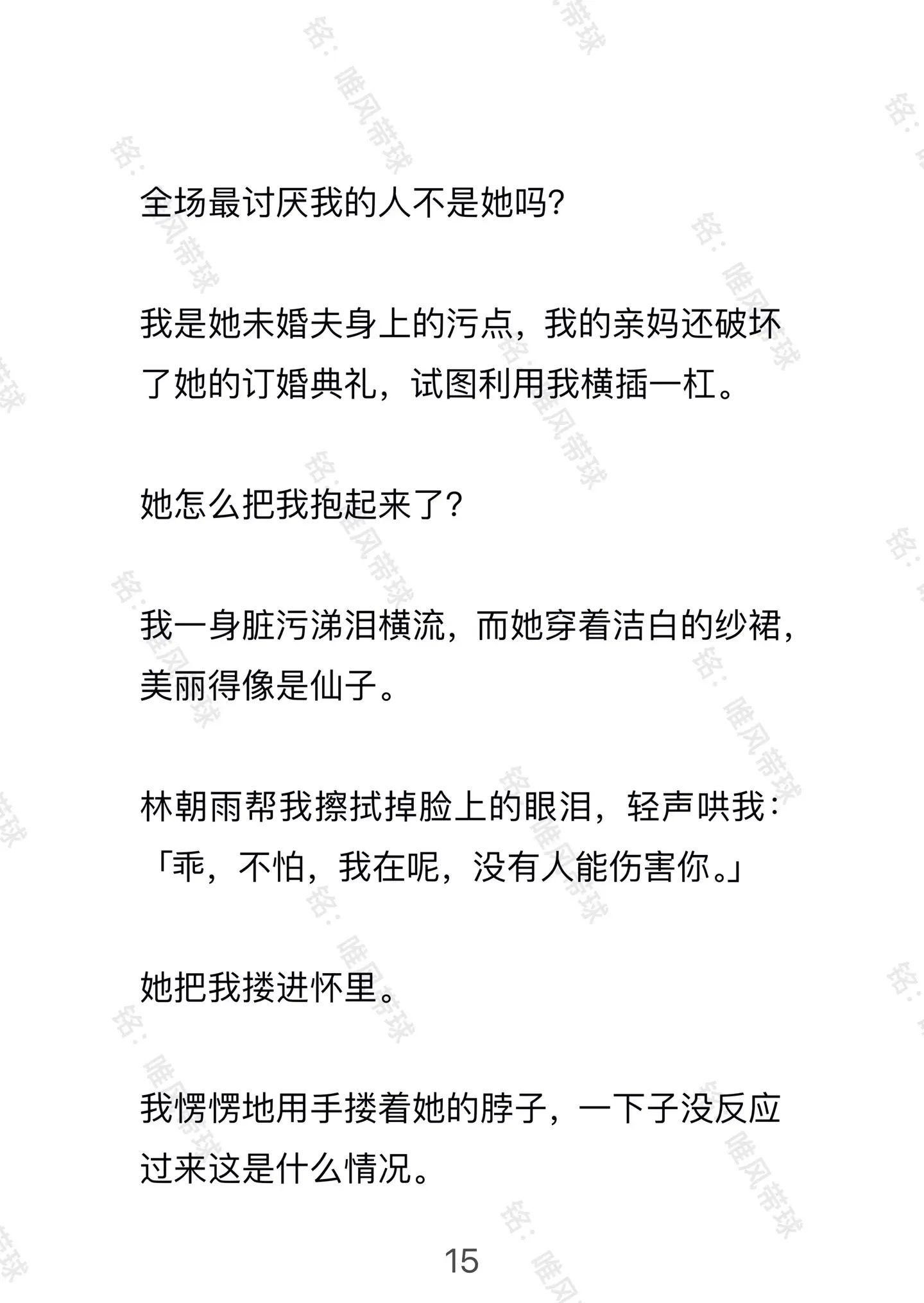 全场最讨厌我的人不是她吗?

我是她未婚夫身上的污点，我的亲妈还破坏了她的订婚典礼，试图利用我横插一杠。

她怎么把我抱起来了?

我一身脏污涕泪横流，而她穿着洁白的纱裙，美丽得像是仙子。

林朝雨帮我擦拭掉脸上的眼泪，轻声哄我：「乖，不怕，我在呢，没有人能伤害你。」

她把我搂进怀里。

我愣愣地用手搂着她的脖子，一下子没反应过来这是什么情况。

15

铭：唯风带球